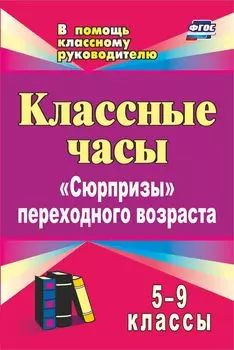 В помощь классному руководителю

ФГОС

Классные часы

«Сюрпризы» переходного возраста

5–9 классы